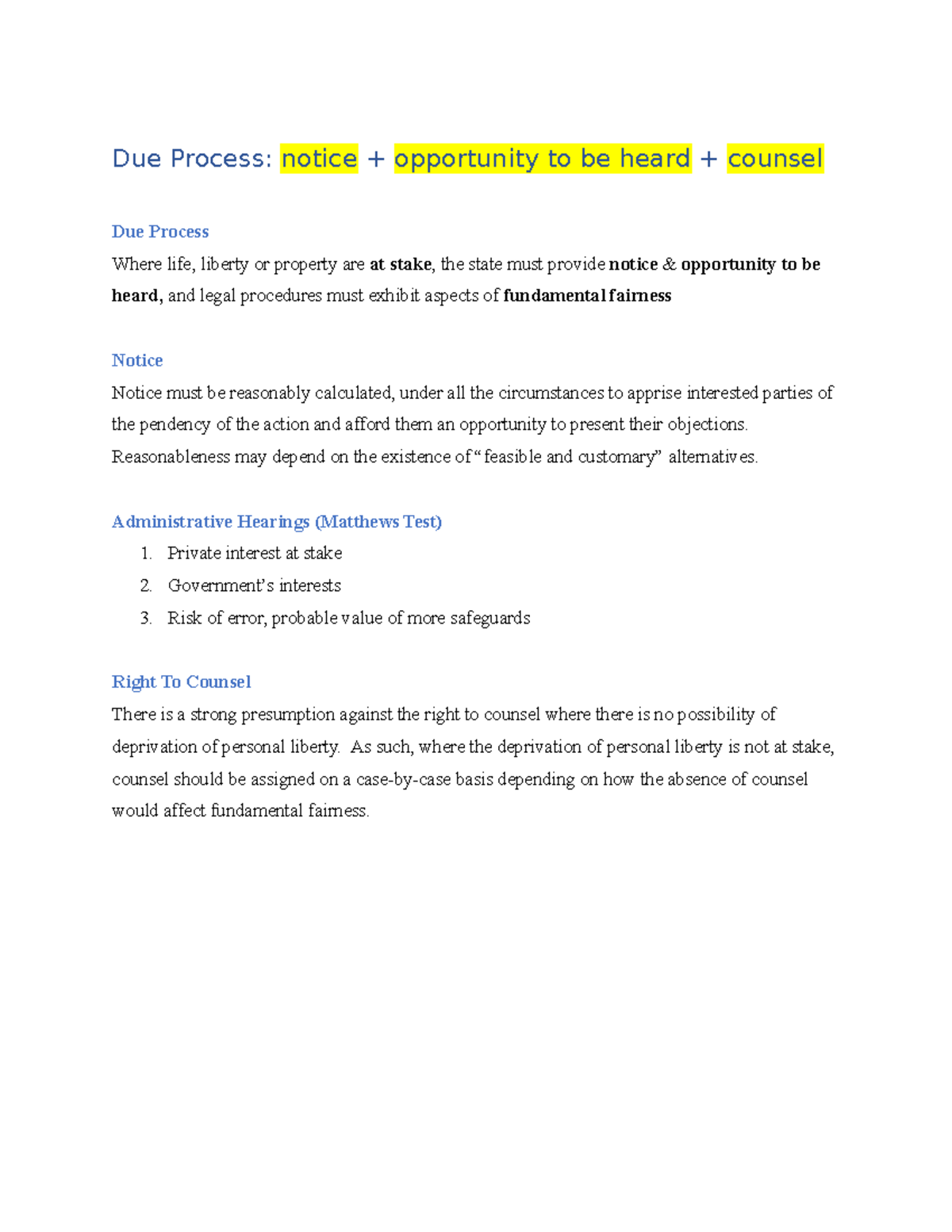 Due Process: notice + opportunity to be heard + counsel

Due Process
Where life, liberty or property are at stake, the state must provide notice & opportunity to be heard, and legal procedures must exhibit aspects of fundamental fairness

Notice
Notice must be reasonably calculated, under all the circumstances to apprise interested parties of the pendency of the action and afford them an opportunity to present their objections. Reasonableness may depend on the existence of "feasible and customary" alternatives.

Administrative Hearings (Matthews Test)
1. Private interest at stake
2. Government's interests
3. Risk of error, probable value of more safeguards

Right To Counsel
There is a strong presumption against the right to counsel where there is no possibility of deprivation of personal liberty. As such, where the deprivation of personal liberty is not at stake, counsel should be assigned on a case-by-case basis depending on how the absence of counsel would affect fundamental fairness.